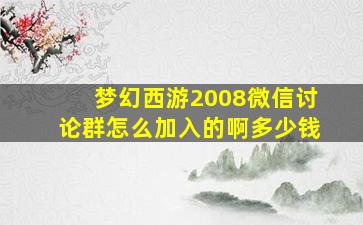 梦幻西游2008微信讨论群怎么加入的啊多少钱